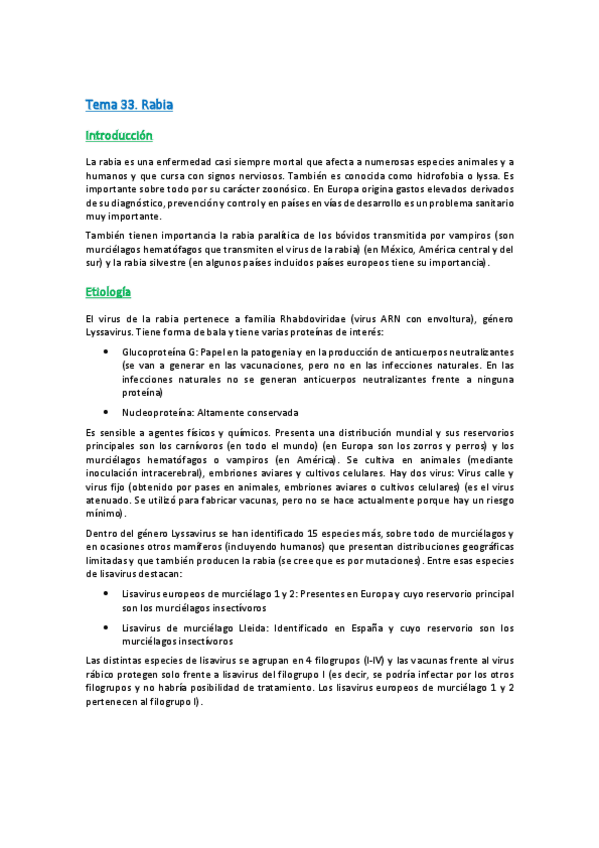 Tema 33. Rabia

Introducción

La rabia es una enfermedad casi siempre mortal que afecta a numerosas especies animales y a humanos y que cursa con signos nerviosos. También es conocida como hidrofobia o lyssa. Es importante sobre todo por su carácter zoonósico. En Europa origina gastos elevados derivados de su diagnóstico, prevención y control y en países en vías de desarrollo es un problema sanitario muy importante.

También tienen importancia la rabia paralítica de los bóvidos transmitida por vampiros (son murciélagos hematófagos que transmiten el virus de la rabia) (en México, América central y del sur) y la rabia silvestre (en algunos países incluidos países europeos tiene su importancia).

Etiología

El virus de la rabia pertenece a familia Rhabdoviridae (virus ARN con envoltura), género Lyssavirus. Tiene forma de bala y tiene varias proteínas de interés:

• Glucoproteína G: Papel en la patogenia y en la producción de anticuerpos neutralizantes (se van a generar en las vacunaciones, pero no en las infecciones naturales. En las infecciones naturales no se generan anticuerpos neutralizantes frente a ninguna proteína)

• Nucleoproteína: Altamente conservada

Es sensible a agentes físicos y químicos. Presenta una distribución mundial y sus reservorios principales son los carnívoros (en todo el mundo) (en Europa son los zorros y perros) y los murciélagos hematófagos o vampiros (en América). Se cultiva en animales (mediante inoculación intracerebral), embriones aviares y cultivos celulares. Hay dos virus: Virus calle y virus fijo (obtenido por pases en animales, embriones aviares o cultivos celulares) (es el virus atenuado. Se utilizó para fabricar vacunas, pero no se hace actualmente porque hay un riesgo mínimo).

Dentro del género Lyssavirus se han identificado 15 especies más, sobre todo de murciélagos y en ocasiones otros mamíferos (incluyendo humanos) que presentan distribuciones geográficas limitadas y que también producen la rabia (se cree que es por mutaciones). Entre esas especies de lisavirus destacan:

• Lisavirus europeos de murciélago 1 y 2: Presentes en Europa y cuyo reservorio principal son los murciélagos insectívoros

• Lisavirus de murciélago Lleida: Identificado en España y cuyo reservorio son los murciélagos insectívoros

Las distintas especies de lisavirus se agrupan en 4 filogrupos (I-IV) y las vacunas frente al virus rábico protegen solo frente a lisavirus del filogrupo I (es decir, se podría infectar por los otros filogrupos y no habría posibilidad de tratamiento. Los lisavirus europeos de murciélago 1 y 2 pertenecen al filogrupo I).